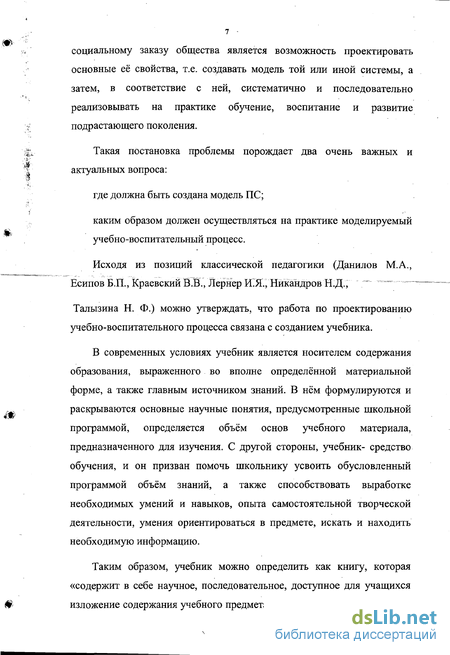 7

социальному заказу общества является возможность проектировать основные её свойства, т.е. создавать модель той или иной системы, а затем, в соответствие с ней, систематично и последовательно реализовывать на практике обучение, воспитание и развитие подрастающего поколения.

Такая постановка проблемы порождает два очень важных и актуальных вопроса:

где должна быть создана модель ПС;

каким образом должен осуществляться на практике моделируемый учебно-воспитательный процесс.

Исходя из позиций классической педагогики (Данилов М.А., Есипов Б.П., Краевский В.В., Лернер И.Я., Никандров Н.Д., Талызина Н. Ф.) можно утверждать, что работа по проектированию учебно-воспитательного процесса связана с созданием учебника.

В современных условиях учебник является носителем содержания образования, выраженного во вполне определённой материальной форме, а также главным источником знаний. В нём формулируются и раскрываются основные научные понятия, предусмотренные школьной программой, определяется объём основ учебного материала, предназначенного для изучения. С другой стороны, учебник- средство обучения, и он призван помочь школьнику усвоить обусловленный программой объём знаний, а также способствовать выработке необходимых умений и навыков, опыта самостоятельной творческой деятельности, умения ориентироваться в предмете, искать и находить необходимую информацию.

Таким образом, учебник можно определить как книгу, которая «содержит в себе научное, последовательное, доступное для учащихся изложение содержания учебного предмет

dsLib.net
библиотека диссертаций